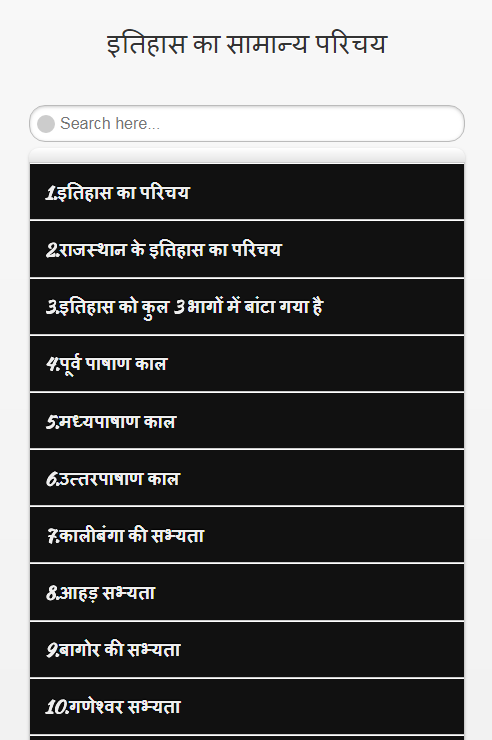 इतिहास का सामान्य परिचय

Search here...

1.इतिहास का परिचय

2.राजस्थान के इतिहास का परिचय

3.इतिहास को कुल 3 भागों में बांटा गया है

4.पूर्व पाषाण काल

5.मध्यपाषाण काल

6.उत्तरपाषाण काल

7.कालीबंगा की सभ्यता

8.आहड़ सभ्यता

9.बागोर की सभ्यता

10.गणेश्वर सभ्यता